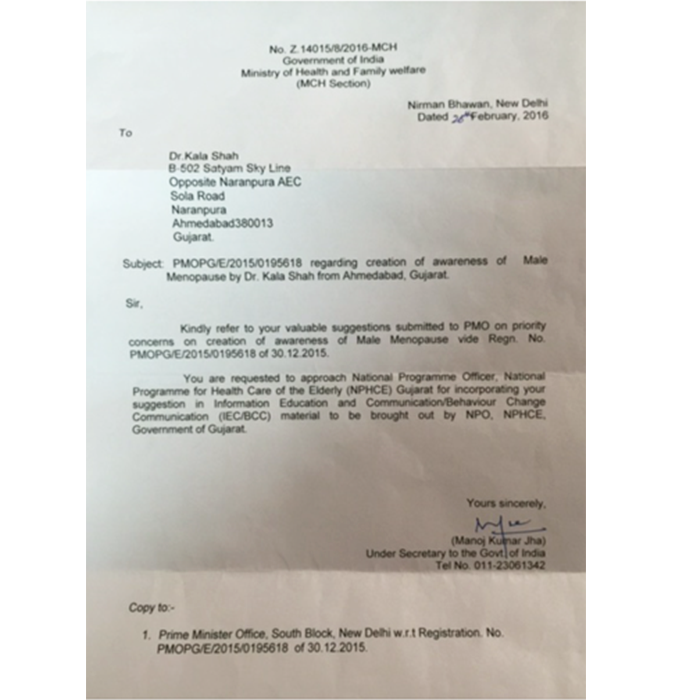 No. Z.14015/8/2016-MCH
Government of India
Ministry of Health and Family welfare
(MCH Section)

Nirman Bhawan, New Delhi
Dated 26th February, 2016

To

Dr.Kala Shah
B-502 Satyam Sky Line
Opposite Naranpura AEC
Sola Road
Naranpura
Ahmedabad380013
Gujarat.

Subject: PMOPG/E/2015/0195618 regarding creation of awareness of Male Menopause by Dr. Kala Shah from Ahmedabad, Gujarat.

Sir,

Kindly refer to your valuable suggestions submitted to PMO on priority concerns on creation of awareness of Male Menopause vide Regn. No. PMOPG/E/2015/0195618 of 30.12.2015.

You are requested to approach National Programme Officer, National Programme for Health Care of the Elderly (NPHCE) Gujarat for incorporating your suggestion in Information Education and Communication/Behaviour Change Communication (IEC/BCC) material to be brought out by NPO, NPHCE, Government of Gujarat.

Yours sincerely,

(Manoj Kumar Jha)
Under Secretary to the Govt. of India
Tel No. 011-23061342

Copy to:-

1. Prime Minister Office, South Block, New Delhi w.r.t Registration. No. PMOPG/E/2015/0195618 of 30.12.2015.